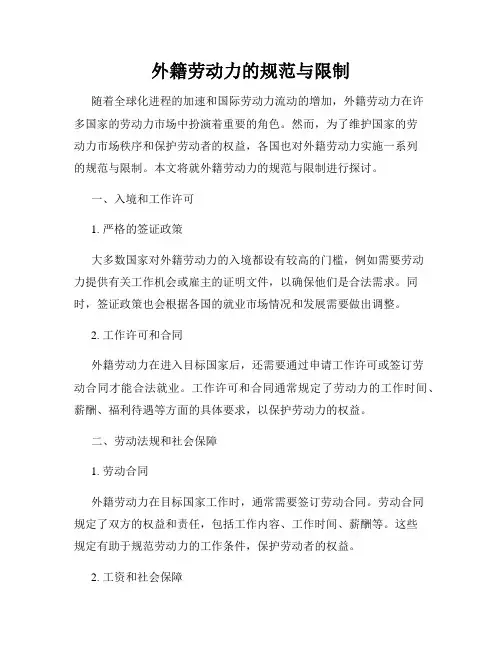 外籍劳动力的规范与限制

随着全球化进程的加速和国际劳动力流动的增加，外籍劳动力在许多国家的劳动力市场中扮演着重要的角色。然而，为了维护国家的劳动力市场秩序和保护劳动者的权益，各国也对外籍劳动力实施一系列的规范与限制。本文将就外籍劳动力的规范与限制进行探讨。

一、入境和工作许可

1. 严格的签证政策

大多数国家对外籍劳动力的入境都设有较高的门槛，例如需要劳动力提供有关工作机会或雇主的证明文件，以确保他们是合法需求。同时，签证政策也会根据各国的就业市场情况和发展需要做出调整。

2. 工作许可和合同

外籍劳动力在进入目标国家后，还需要通过申请工作许可或签订劳动合同才能合法就业。工作许可和合同通常规定了劳动力的工作时间、薪酬、福利待遇等方面的具体要求，以保护劳动力的权益。

二、劳动法规和社会保障

1. 劳动合同

外籍劳动力在目标国家工作时，通常需要签订劳动合同。劳动合同规定了双方的权益和责任，包括工作内容、工作时间、薪酬等。这些规定有助于规范劳动力的工作条件，保护劳动者的权益。

2. 工资和社会保障